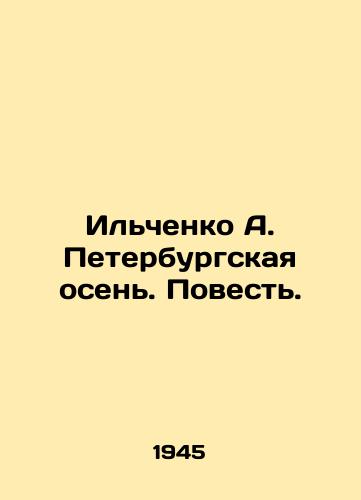 Ильченко А. Петербургская осень. Повесть.

1945